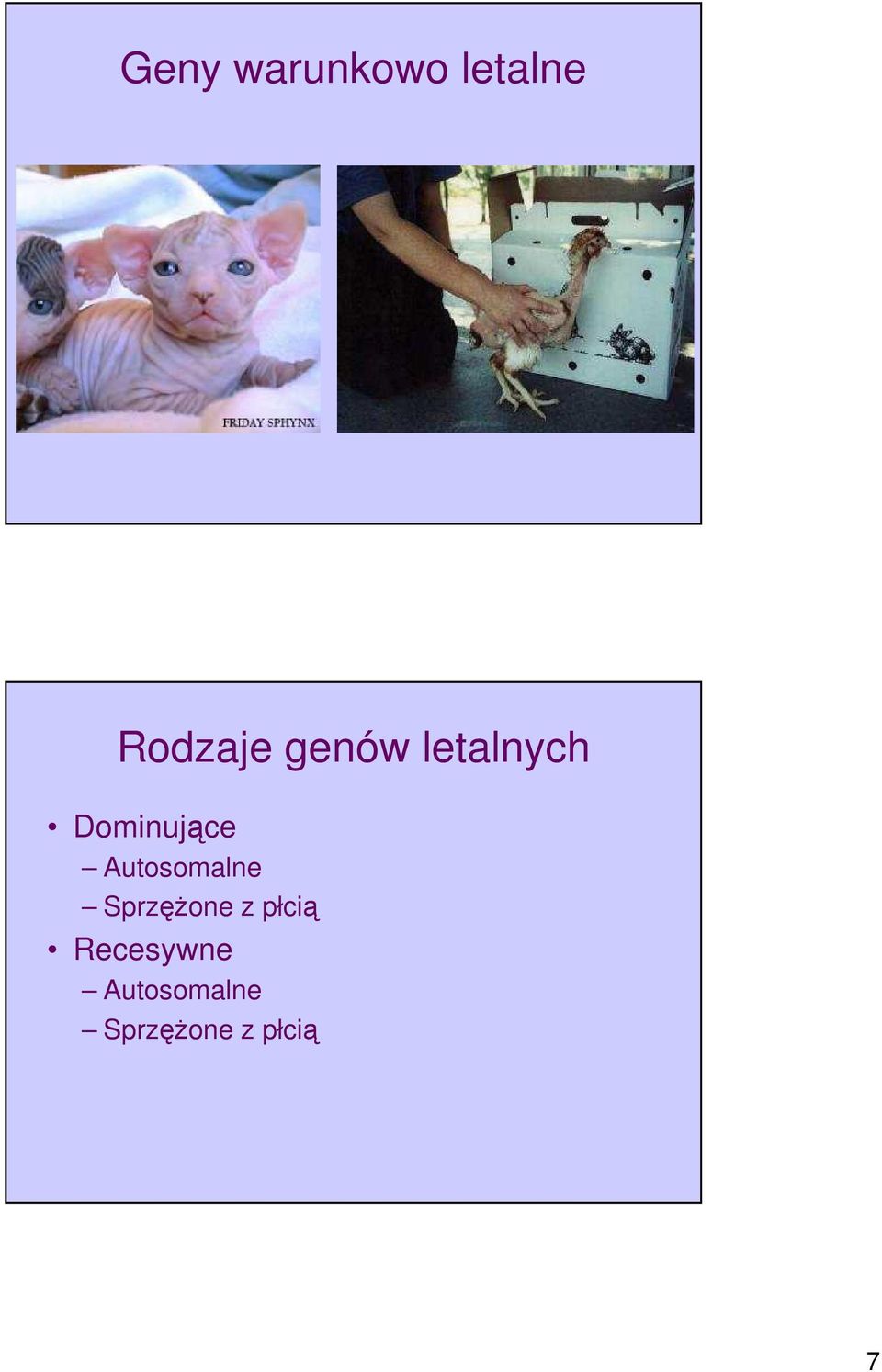 Geny warunkowo letalne

FRIDAY SPHYNX

Rodzaje genów letalnych

• Dominujące
– Autosomalne
– Sprzężone z płcią
• Recesywne
– Autosomalne
– Sprzężone z płcią

7